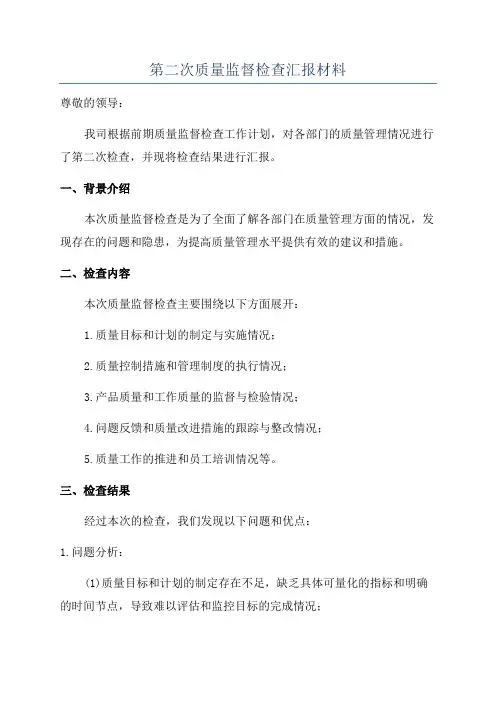 第二次质量监督检查汇报材料

尊敬的领导：

我司根据前期质量监督检查工作计划，对各部门的质量管理情况进行了第二次检查，并现将检查结果进行汇报。

一、背景介绍

本次质量监督检查是为了全面了解各部门在质量管理方面的情况，发现存在的问题和隐患，为提高质量管理水平提供有效的建议和措施。

二、检查内容

本次质量监督检查主要围绕以下方面展开：

1.质量目标和计划的制定与实施情况；

2.质量控制措施和管理制度的执行情况；

3.产品质量和工作质量的监督与检验情况；

4.问题反馈和质量改进措施的跟踪与整改情况；

5.质量工作的推进和员工培训情况等。

三、检查结果

经过本次的检查，我们发现以下问题和优点：

1.问题分析：

(1)质量目标和计划的制定存在不足，缺乏具体可量化的指标和明确的时间节点，导致难以评估和监控目标的完成情况；